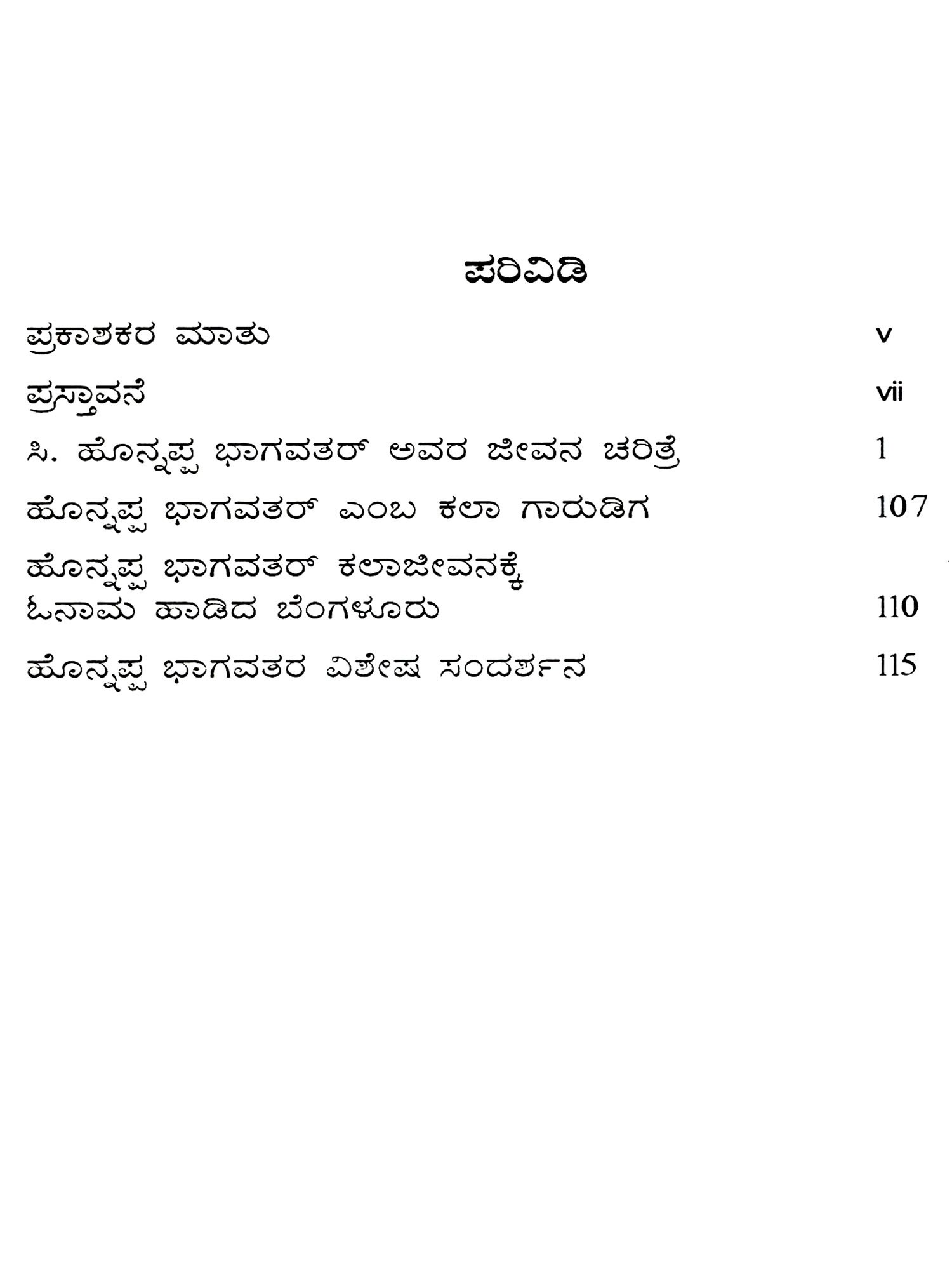 ಪರಿವಿಡಿ

ಪ್ರಕಾಶಕರ ಮಾತು v

ಪ್ರಸ್ತಾವನೆ vii

ಸಿ. ಹೊನ್ನಪ್ಪ ಭಾಗವತರ್ ಅವರ ಜೀವನ ಚರಿತ್ರೆ 1

ಹೊನ್ನಪ್ಪ ಭಾಗವತರ್ ಎಂಬ ಕಲಾ ಗಾರುಡಿಗ 107

ಹೊನ್ನಪ್ಪ ಭಾಗವತರ್ ಕಲಾಜೀವನಕ್ಕೆ ಓನಾಮ ಹಾಡಿದ ಬೆಂಗಳೂರು 110

ಹೊನ್ನಪ್ಪ ಭಾಗವತರ ವಿಶೇಷ ಸಂದರ್ಶನ 115